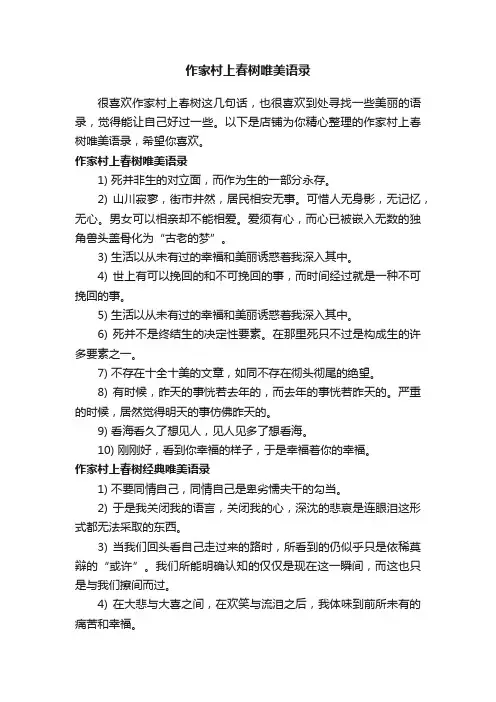 作家村上春树唯美语录

很喜欢作家村上春树这几句话，也很喜欢到处寻找一些美丽的语录，觉得能让自己好过一些。以下是店铺为你精心整理的作家村上春树唯美语录，希望你喜欢。

作家村上春树唯美语录

1) 死并非生的对立面，而作为生的一部分永存。

2) 山川寂寥，街市井然，居民相安无事。可惜人无身影，无记忆，无心。男女可以相亲却不能相爱。爱须有心，而心已被嵌入无数的独角兽头盖骨化为“古老的梦”。

3) 生活以从未有过的幸福和美丽诱惑着我深入其中。

4) 世上有可以挽回的和不可挽回的事，而时间经过就是一种不可挽回的事。

5) 生活以从未有过的幸福和美丽诱惑着我深入其中。

6) 死并不是终结生的决定性要素。在那里死只不过是构成生的许多要素之一。

7) 不存在十全十美的文章，如同不存在彻头彻尾的绝望。

8) 有时候，昨天的事恍若去年的，而去年的事恍若昨天的。严重的时候，居然觉得明天的事仿佛昨天的。

9) 看海看久了想见人，见人见多了想看海。

10) 刚刚好，看到你幸福的样子，于是幸福着你的幸福。

作家村上春树经典唯美语录

1) 不要同情自己，同情自己是卑劣懦夫干的勾当。

2) 于是我关闭我的语言，关闭我的心，深沈的悲哀是连眼泪这形式都无法采取的东西。

3) 当我们回头看自己走过来的路时，所看到的仍似乎只是依稀莫辩的“或许”。我们所能明确认知的仅仅是现在这一瞬间，而这也只是与我们擦间而过。

4) 在大悲与大喜之间，在欢笑与流泪之后，我体味到前所未有的痛苦和幸福。